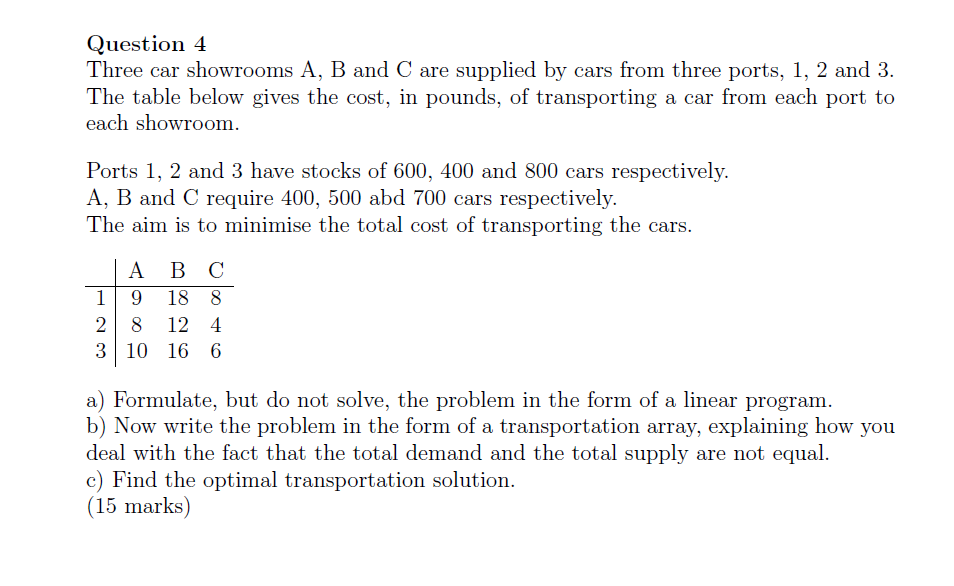 Question 4
Three car showrooms A, B and C are supplied by cars from three ports, 1, 2 and 3. The table below gives the cost, in pounds, of transporting a car from each port to each showroom.

Ports 1, 2 and 3 have stocks of 600, 400 and 800 cars respectively.
A, B and C require 400, 500 abd 700 cars respectively.
The aim is to minimise the total cost of transporting the cars.

| | A | B | C |
|---|---|---|---|
| 1 | 9 | 18 | 8 |
| 2 | 8 | 12 | 4 |
| 3 | 10 | 16 | 6 |

a) Formulate, but do not solve, the problem in the form of a linear program.
b) Now write the problem in the form of a transportation array, explaining how you deal with the fact that the total demand and the total supply are not equal.
c) Find the optimal transportation solution.
(15 marks)